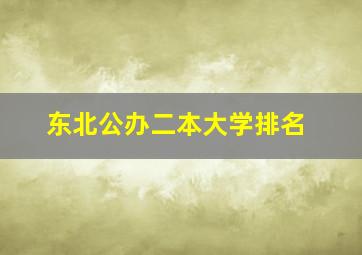 东北公办二本大学排名